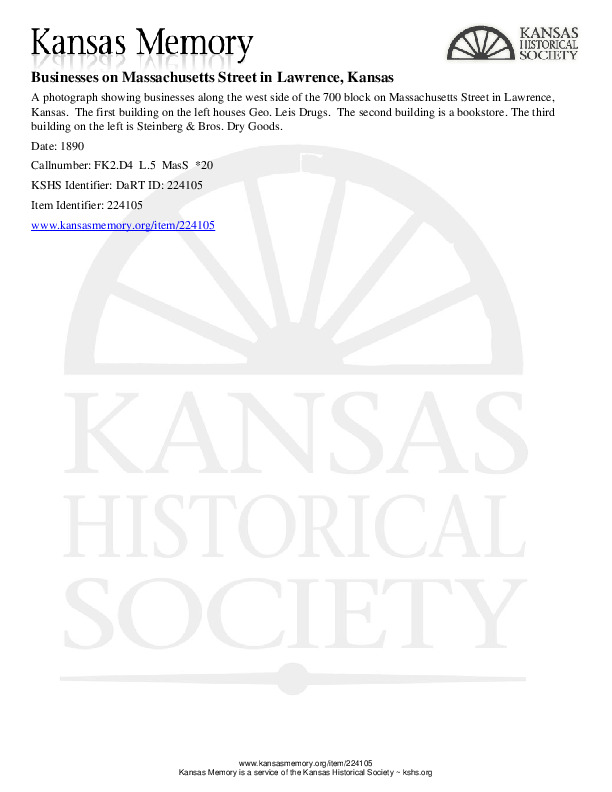 Kansas Memory

KANSAS HISTORICAL SOCIETY

Businesses on Massachusetts Street in Lawrence, Kansas

A photograph showing businesses along the west side of the 700 block on Massachusetts Street in Lawrence, Kansas. The first building on the left houses Geo. Leis Drugs. The second building is a bookstore. The third building on the left is Steinberg & Bros. Dry Goods.

Date: 1890

Callnumber: FK2.D4 L.5 MasS *20

KSHS Identifier: DaRT ID: 224105

Item Identifier: 224105

www.kansasmemory.org/item/224105

KANSAS HISTORICAL SOCIETY

www.kansasmemory.org/item/224105
Kansas Memory is a service of the Kansas Historical Society ~ kshs.org